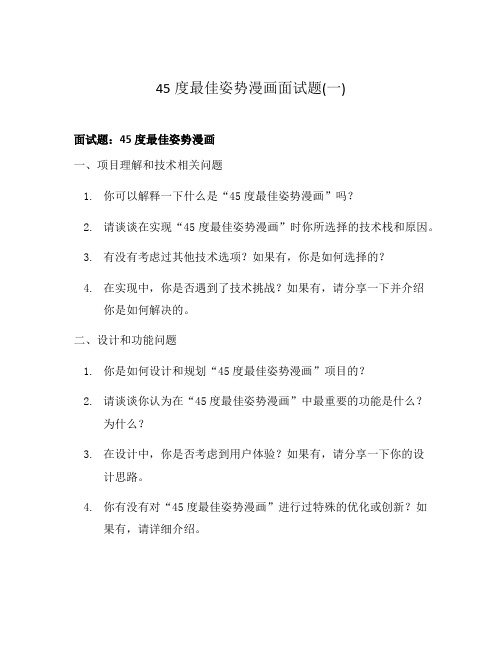 45 度最佳姿势漫画面试题(一)

面试题：45 度最佳姿势漫画

一、项目理解和技术相关问题

1. 你可以解释一下什么是“45 度最佳姿势漫画”吗？

2. 请谈谈在实现“45 度最佳姿势漫画”时你所选择的技术栈和原因。

3. 有没有考虑过其他技术选项？如果有，你是如何选择的？

4. 在实现中，你是否遇到了技术挑战？如果有，请分享一下并介绍你是如何解决的。

二、设计和功能问题

1. 你是如何设计和规划“45 度最佳姿势漫画”项目的？

2. 请谈谈你认为在“45 度最佳姿势漫画”中最重要的功能是什么？为什么？

3. 在设计中，你是否考虑到用户体验？如果有，请分享一下你的设计思路。

4. 你有没有对“45 度最佳姿势漫画”进行过特殊的优化或创新？如果有，请详细介绍。